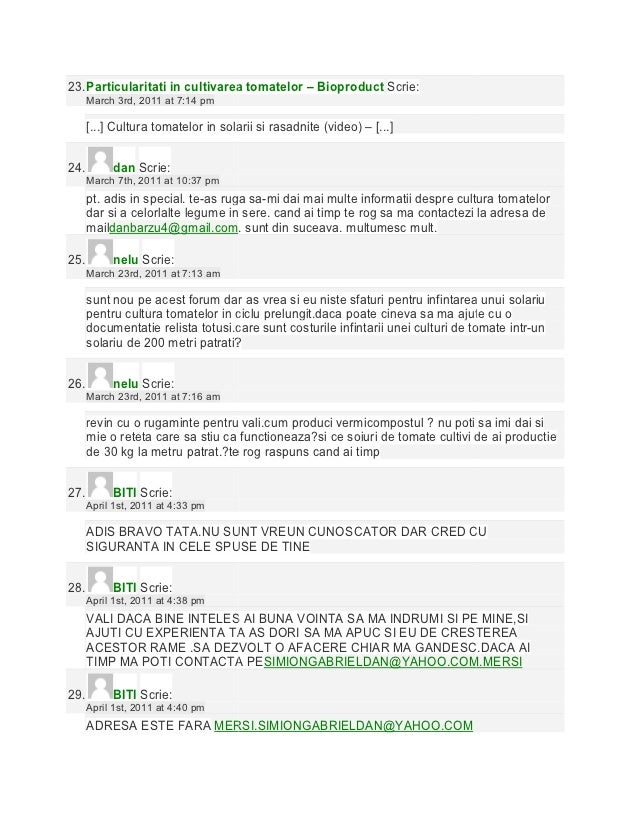 23. Particularitati in cultivarea tomatelor – Bioproduct Scrie:
March 3rd, 2011 at 7:14 pm

[...] Cultura tomatelor in solarii si rasadnite (video) – [...]

24. dan Scrie:
March 7th, 2011 at 10:37 pm

pt. adis in special. te-as ruga sa-mi dai mai multe informatii despre cultura tomatelor dar si a celorlalte legume in sere. cand ai timp te rog sa ma contactezi la adresa de maildanbarzu4@gmail.com. sunt din suceava. multumesc mult.

25. nelu Scrie:
March 23rd, 2011 at 7:13 am

sunt nou pe acest forum dar as vrea si eu niste sfaturi pentru infintarea unui solariu pentru cultura tomatelor in ciclu prelungit.daca poate cineva sa ma ajute cu o documentatie relista totusi.care sunt costurile infintarii unei culturi de tomate intr-un solariu de 200 metri patrati?

26. nelu Scrie:
March 23rd, 2011 at 7:16 am

revin cu o rugaminte pentru vali.cum produci vermicompostul ? nu poti sa imi dai si mie o reteta care sa stiu ca functioneaza?si ce soiuri de tomate cultivi de ai productie de 30 kg la metru patrat.?te rog raspuns cand ai timp

27. BITI Scrie:
April 1st, 2011 at 4:33 pm

ADIS BRAVO TATA.NU SUNT VREUN CUNOSCATOR DAR CRED CU SIGURANTA IN CELE SPUSE DE TINE

28. BITI Scrie:
April 1st, 2011 at 4:38 pm

VALI DACA BINE INTELES AI BUNA VOINTA SA MA INDRUMI SI PE MINE,SI AJUTI CU EXPERIENTA TA AS DORI SA MA APUC SI EU DE CRESTEREA ACESTOR RAME .SA DEZVOLT O AFACERE CHIAR MA GANDESC.DACA AI TIMP MA POTI CONTACTA PESIMIONGABRIELDAN@YAHOO.COM.MERSI

29. BITI Scrie:
April 1st, 2011 at 4:40 pm

ADRESA ESTE FARA MERSI.SIMIONGABRIELDAN@YAHOO.COM